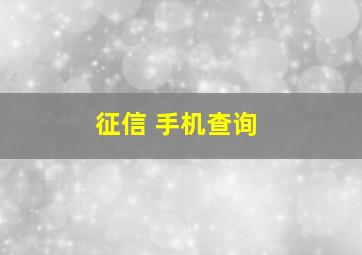 征信 手机查询